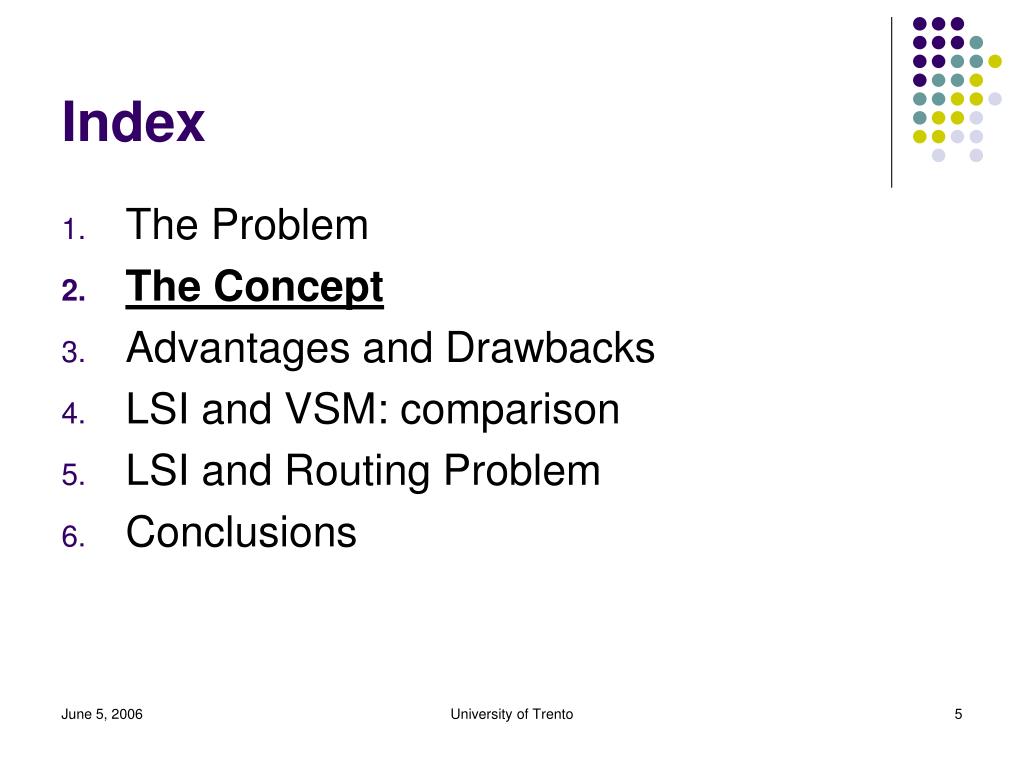 Index

1. The Problem
2. The Concept
3. Advantages and Drawbacks
4. LSI and VSM: comparison
5. LSI and Routing Problem
6. Conclusions

June 5, 2006

University of Trento

5